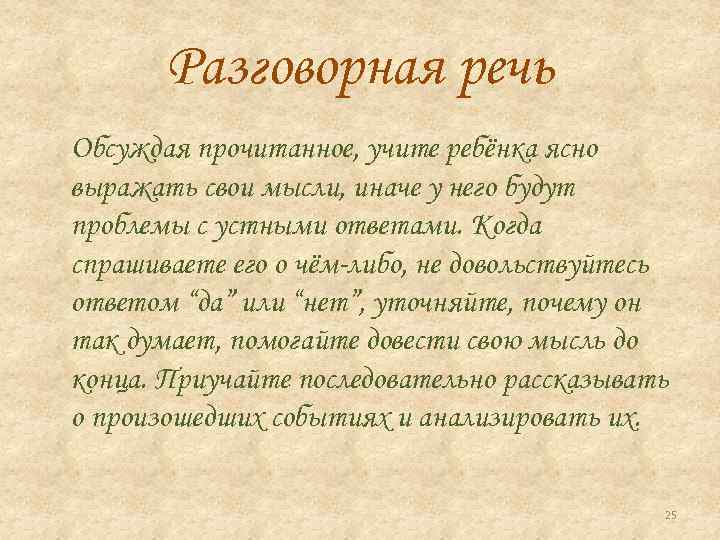 Разговорная речь

Обсуждая прочитанное, учите ребёнка ясно выражать свои мысли, иначе у него будут проблемы с устными ответами. Когда спрашиваете его о чём-либо, не довольствуйтесь ответом “да” или “нет”, уточняйте, почему он так думает, помогайте довести свою мысль до конца. Приучайте последовательно рассказывать о произошедших событиях и анализировать их.

25